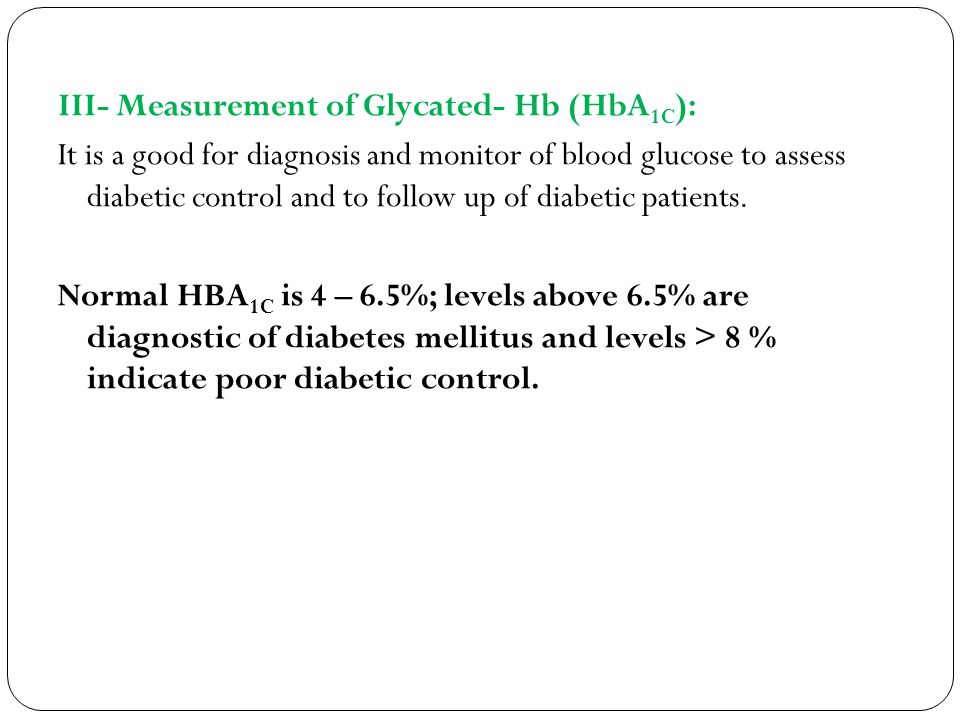 III- Measurement of Glycated- Hb ($HbA_{1C}$):

It is a good for diagnosis and monitor of blood glucose to assess diabetic control and to follow up of diabetic patients.

Normal $HBA_{1C}$ is 4 – 6.5%; levels above 6.5% are diagnostic of diabetes mellitus and levels > 8 % indicate poor diabetic control.